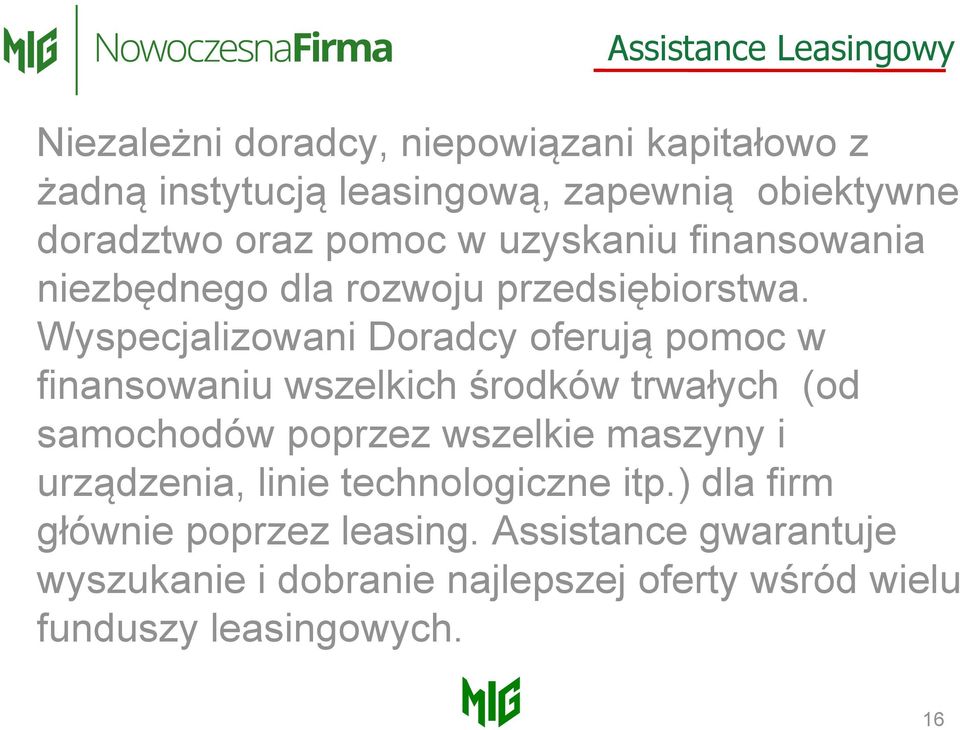 MIG NowoczesnaFirma

Assistance Leasingowy

Niezależni doradcy, niepowiązani kapitałowo z żadną instytucją leasingową, zapewnią obiektywne doradztwo oraz pomoc w uzyskaniu finansowania niezbędnego dla rozwoju przedsiębiorstwa. Wyspecjalizowani Doradcy oferują pomoc w finansowaniu wszelkich środków trwałych (od samochodów poprzez wszelkie maszyny i urządzenia, linie technologiczne itp.) dla firm głównie poprzez leasing. Assistance gwarantuje wyszukanie i dobranie najlepszej oferty wśród wielu funduszy leasingowych.

MIG

16